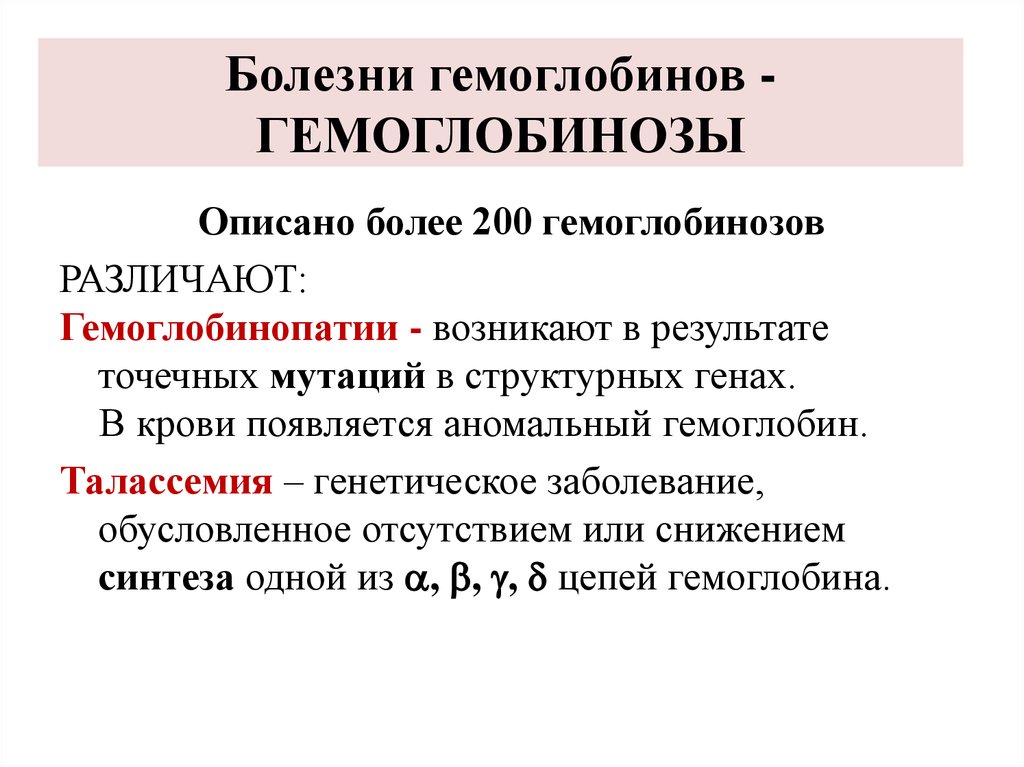 Болезни гемоглобинов - ГЕМОГЛОБИНОЗЫ

Описано более 200 гемоглобинозов

РАЗЛИЧАЮТ:

Гемоглобинопатии - возникают в результате точечных мутаций в структурных генах. В крови появляется аномальный гемоглобин.

Талассемия – генетическое заболевание, обусловленное отсутствием или снижением синтеза одной из $\alpha$, $\beta$, $\gamma$, $\delta$ цепей гемоглобина.